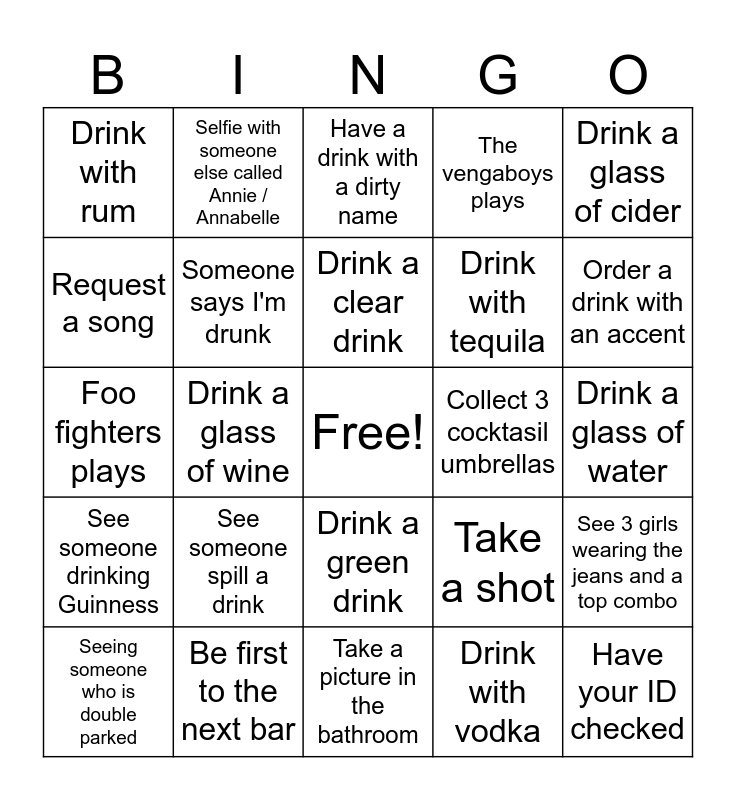 | B | I | N | G | O |
|---|---|---|---|---|
| Drink with rum | Selfie with someone else called Annie / Annabelle | Have a drink with a dirty name | The vengaboys plays | Drink a glass of cider |
| Request a song | Someone says I'm drunk | Drink a clear drink | Drink with tequila | Order a drink with an accent |
| Foo fighters plays | Drink a glass of wine | Free! | Collect 3 cocktasil umbrellas | Drink a glass of water |
| See someone drinking Guinness | See someone spill a drink | Drink a green drink | Take a shot | See 3 girls wearing the jeans and a top combo |
| Seeing someone who is double parked | Be first to the next bar | Take a picture in the bathroom | Drink with vodka | Have your ID checked |